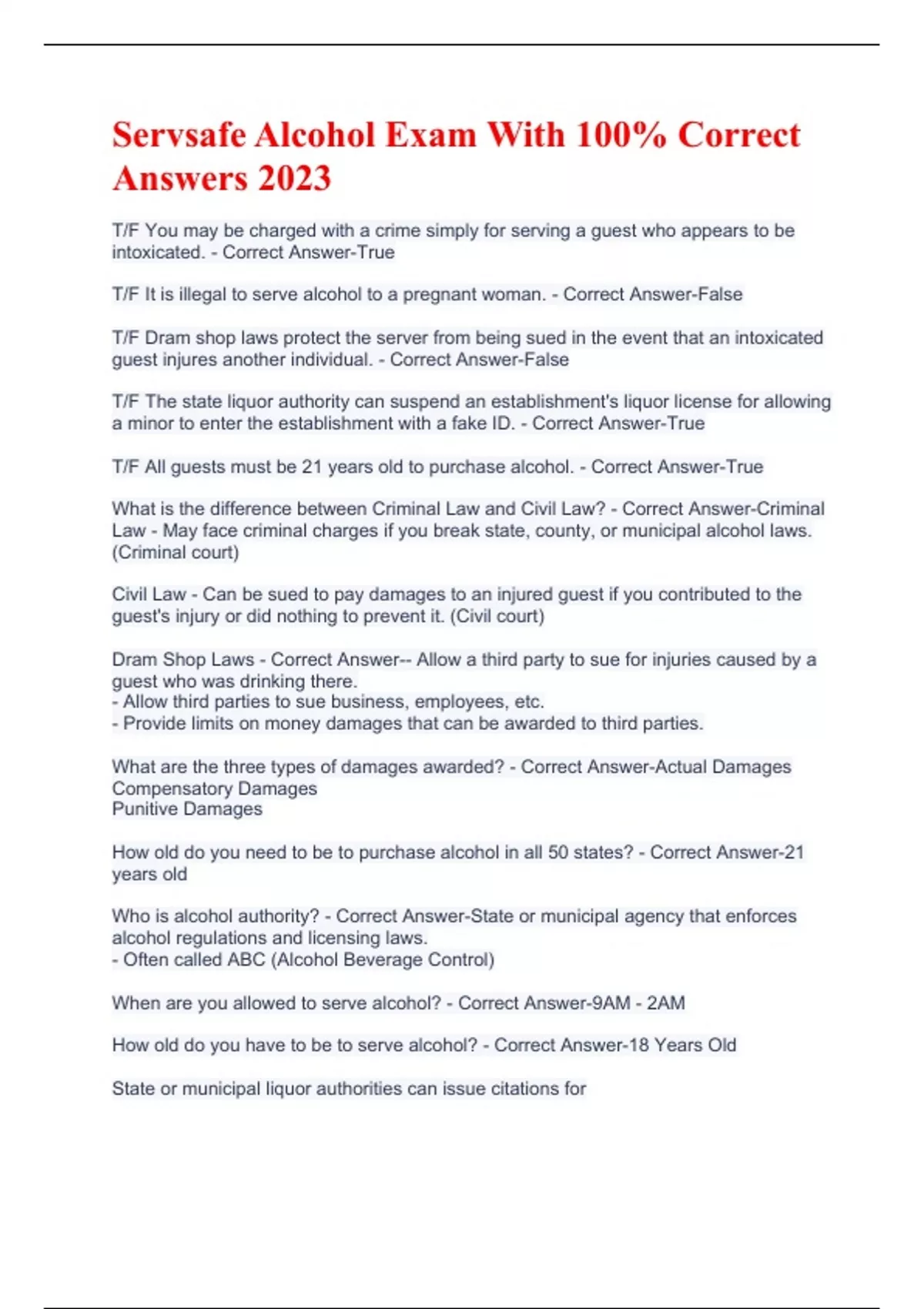 Servsafe Alcohol Exam With 100% Correct Answers 2023

T/F You may be charged with a crime simply for serving a guest who appears to be intoxicated. - Correct Answer-True

T/F It is illegal to serve alcohol to a pregnant woman. - Correct Answer-False

T/F Dram shop laws protect the server from being sued in the event that an intoxicated guest injures another individual. - Correct Answer-False

T/F The state liquor authority can suspend an establishment's liquor license for allowing a minor to enter the establishment with a fake ID. - Correct Answer-True

T/F All guests must be 21 years old to purchase alcohol. - Correct Answer-True

What is the difference between Criminal Law and Civil Law? - Correct Answer-Criminal Law - May face criminal charges if you break state, county, or municipal alcohol laws. (Criminal court)

Civil Law - Can be sued to pay damages to an injured guest if you contributed to the guest's injury or did nothing to prevent it. (Civil court)

Dram Shop Laws - Correct Answer-- Allow a third party to sue for injuries caused by a guest who was drinking there.
- Allow third parties to sue business, employees, etc.
- Provide limits on money damages that can be awarded to third parties.

What are the three types of damages awarded? - Correct Answer-Actual Damages
Compensatory Damages
Punitive Damages

How old do you need to be to purchase alcohol in all 50 states? - Correct Answer-21 years old

Who is alcohol authority? - Correct Answer-State or municipal agency that enforces alcohol regulations and licensing laws.
- Often called ABC (Alcohol Beverage Control)

When are you allowed to serve alcohol? - Correct Answer-9AM - 2AM

How old do you have to be to serve alcohol? - Correct Answer-18 Years Old

State or municipal liquor authorities can issue citations for